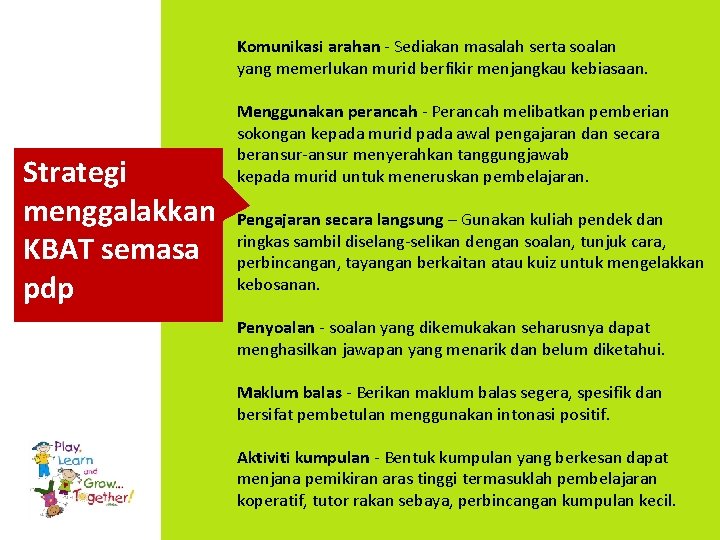 Strategi menggalakkan KBAT semasa pdp

Komunikasi arahan - Sediakan masalah serta soalan yang memerlukan murid berfikir menjangkau kebiasaan.

Menggunakan perancah - Perancah melibatkan pemberian sokongan kepada murid pada awal pengajaran dan secara beransur-ansur menyerahkan tanggungjawab kepada murid untuk meneruskan pembelajaran.

Pengajaran secara langsung – Gunakan kuliah pendek dan ringkas sambil diselang-selikan dengan soalan, tunjuk cara, perbincangan, tayangan berkaitan atau kuiz untuk mengelakkan kebosanan.

Penyoalan - soalan yang dikemukakan seharusnya dapat menghasilkan jawapan yang menarik dan belum diketahui.

Maklum balas - Berikan maklum balas segera, spesifik dan bersifat pembetulan menggunakan intonasi positif.

Aktiviti kumpulan - Bentuk kumpulan yang berkesan dapat menjana pemikiran aras tinggi termasuklah pembelajaran koperatif, tutor rakan sebaya, perbincangan kumpulan kecil.

Play, Learn and Grow... Together!